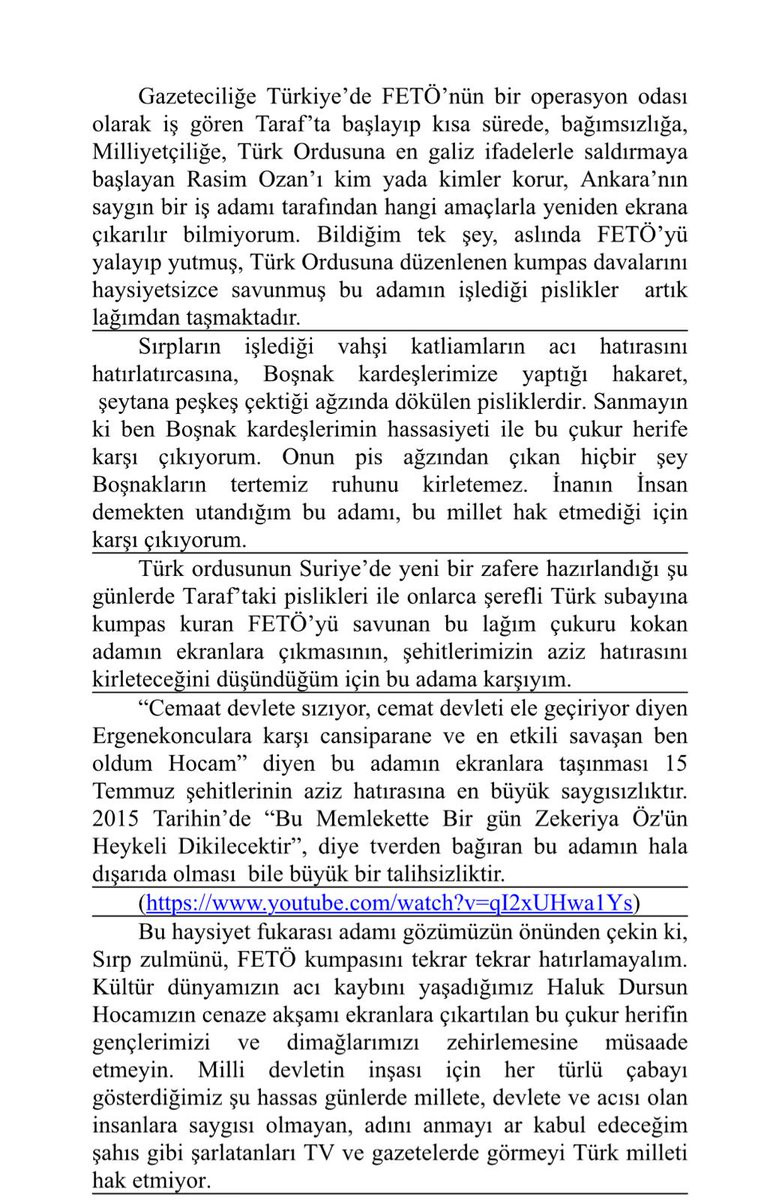 Gazeteciliğe Türkiye'de FETÖ'nün bir operasyon odası olarak iş gören Taraf'ta başlayıp kısa sürede, bağımsızlığa, Milliyetçiliğe, Türk Ordusuna en galiz ifadelerle saldırmaya başlayan Rasim Ozan'ı kim yada kimler korur, Ankara'nın saygın bir iş adamı tarafından hangi amaçlarla yeniden ekrana çıkarılır bilmiyorum. Bildiğim tek şey, aslında FETÖ'yü yalayıp yutmuş, Türk Ordusuna düzenlenen kumpas davalarını haysiyetsizce savunmuş bu adamın işlediği pislikler artık lağımdan taşmaktadır.

Sırpların işlediği vahşi katliamların acı hatırasını hatırlatırcasına, Boşnak kardeşlerimize yaptığı hakaret, şeytana peşkeş çektiği ağzında dökülen pisliklerdir. Sanmayın ki ben Boşnak kardeşlerimin hassasiyeti ile bu çukur herife karşı çıkıyorum. Onun pis ağzından çıkan hiçbir şey Boşnakların tertemiz ruhunu kirletemez. İnanın İnsan demekten utandığım bu adamı, bu millet hak etmediği için karşı çıkıyorum.

Türk ordusunun Suriye'de yeni bir zafere hazırlandığı şu günlerde Taraf'taki pislikleri ile onlarca şerefli Türk subayına kumpas kuran FETÖ'yü savunan bu lağım çukuru kokan adamın ekranlara çıkmasının, şehitlerimizin aziz hatırasını kirleteceğini düşündüğüm için bu adama karşıyım.

"Cemaat devlete sızıyor, cemat devleti ele geçiriyor diyen Ergenekonculara karşı cansiparane ve en etkili savaşan ben oldum Hocam" diyen bu adamın ekranlara taşınması 15 Temmuz şehitlerinin aziz hatırasına en büyük saygısızlıktır. 2015 Tarihin'de "Bu Memlekette Bir gün Zekeriya Öz'ün Heykeli Dikilecektir", diye tverden bağıran bu adamın hala dışarıda olması bile büyük bir talihsizliktir.

(https://www.youtube.com/watch?v=qI2xUHwa1Ys)

Bu haysiyet fukarası adamı gözümüzün önünden çekin ki, Sırp zulmünü, FETÖ kumpasını tekrar tekrar hatırlamayalım. Kültür dünyamızın acı kaybını yaşadığımız Haluk Dursun Hocamızın cenaze akşamı ekranlara çıkartılan bu çukur herifin gençlerimizi ve dimağlarımızı zehirlemesine müsaade etmeyin. Milli devletin inşası için her türlü çabayı gösterdiğimiz şu hassas günlerde millete, devlete ve acısı olan insanlara saygısı olmayan, adını anmayı ar kabul edeceğim şahıs gibi şarlatanları TV ve gazetelerde görmeyi Türk milleti hak etmiyor.